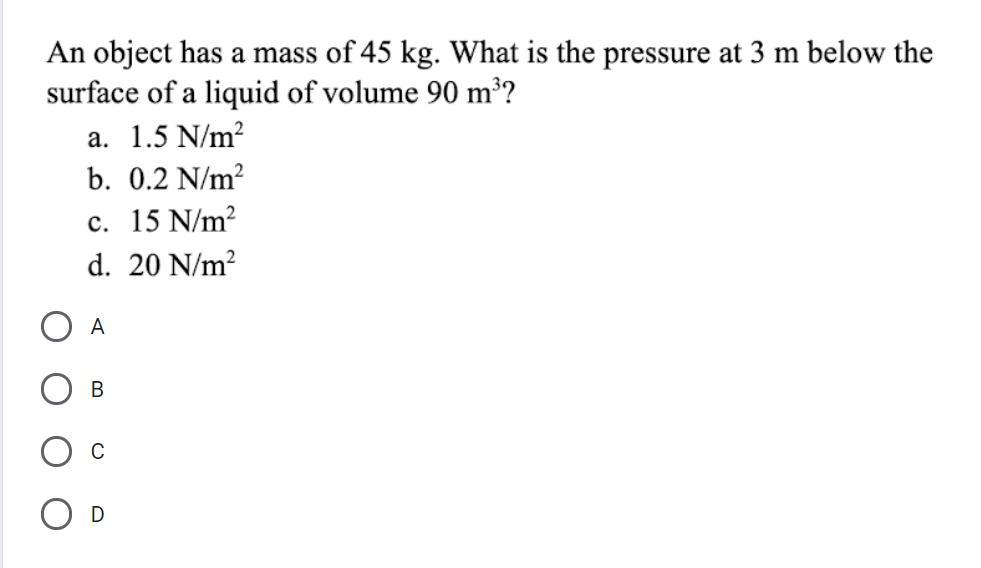 An object has a mass of 45 kg. What is the pressure at 3 m below the surface of a liquid of volume 90 $m^3$?

a. 1.5 $N/m^2$
b. 0.2 $N/m^2$
c. 15 $N/m^2$
d. 20 $N/m^2$

A

B

C

D